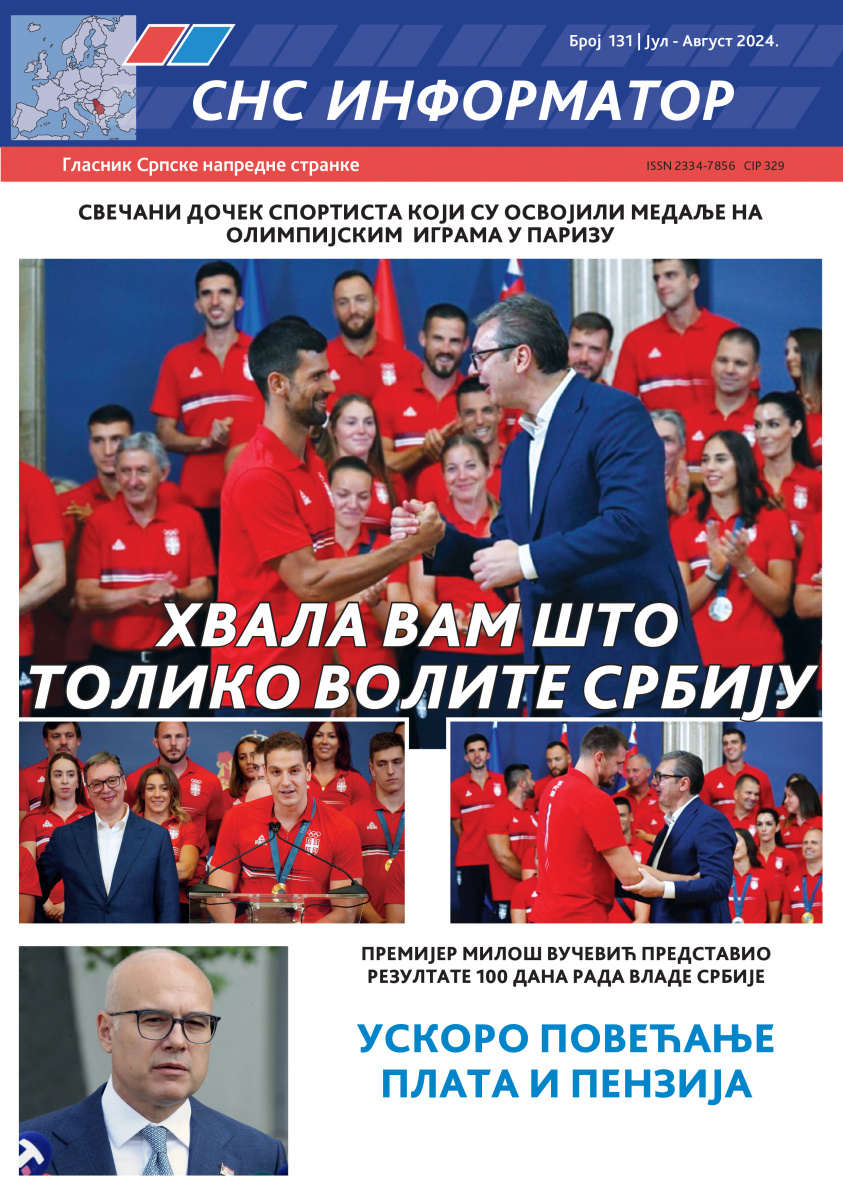 Број 131 | Јул - Август 2024.

СНС ИНФОРМАТОР

Гласник Српске напредне странке

ISSN 2334-7856 CIP 329

СВЕЧАНИ ДОЧЕК СПОРТИСТА КОЈИ СУ ОСВОЈИЛИ МЕДАЉЕ НА ОЛИМПИЈСКИМ ИГРАМА У ПАРИЗУ

ХВАЛА ВАМ ШТО ТОЛИКО ВОЛИТЕ СРБИЈУ

ПРЕМИЈЕР МИЛОШ ВУЧЕВИЋ ПРЕДСТАВИО РЕЗУЛТАТЕ 100 ДАНА РАДА ВЛАДЕ СРБИЈЕ

УСКОРО ПОВЕЋАЊЕ ПЛАТА И ПЕНЗИЈА